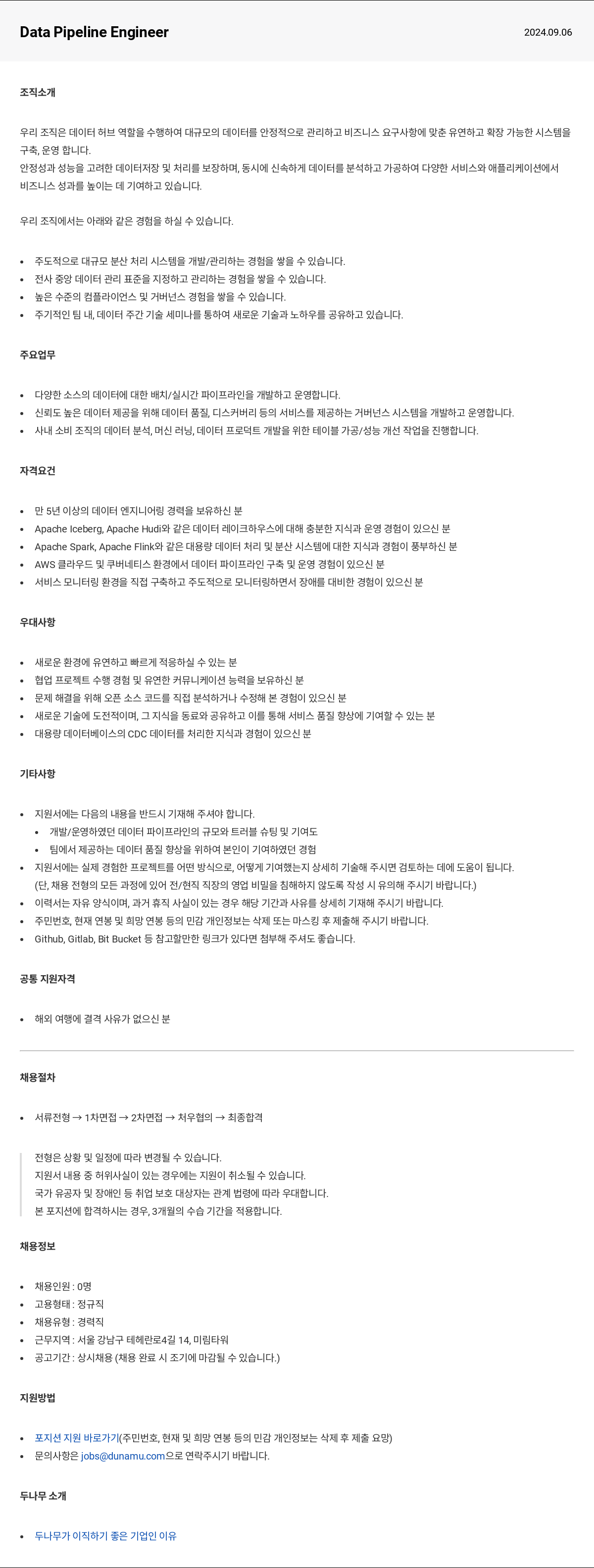 Data Pipeline Engineer

2024.09.06

조직소개

우리 조직은 데이터 허브 역할을 수행하여 대규모의 데이터를 안정적으로 관리하고 비즈니스 요구사항에 맞춘 유연하고 확장 가능한 시스템을 구축, 운영 합니다.
안정성과 성능을 고려한 데이터저장 및 처리를 보장하며, 동시에 신속하게 데이터를 분석하고 가공하여 다양한 서비스와 애플리케이션에서 비즈니스 성과를 높이는 데 기여하고 있습니다.

우리 조직에서는 아래와 같은 경험을 하실 수 있습니다.

- 주도적으로 대규모 분산 처리 시스템을 개발/관리하는 경험을 쌓을 수 있습니다.
- 전사 중앙 데이터 관리 표준을 지정하고 관리하는 경험을 쌓을 수 있습니다.
- 높은 수준의 컴플라이언스 및 거버넌스 경험을 쌓을 수 있습니다.
- 주기적인 팀 내, 데이터 주간 기술 세미나를 통하여 새로운 기술과 노하우를 공유하고 있습니다.

주요업무

- 다양한 소스의 데이터에 대한 배치/실시간 파이프라인을 개발하고 운영합니다.
- 신뢰도 높은 데이터 제공을 위해 데이터 품질, 디스커버리 등의 서비스를 제공하는 거버넌스 시스템을 개발하고 운영합니다.
- 사내 소비 조직의 데이터 분석, 머신 러닝, 데이터 프로덕트 개발을 위한 테이블 가공/성능 개선 작업을 진행합니다.

자격요건

- 만 5년 이상의 데이터 엔지니어링 경력을 보유하신 분
- Apache Iceberg, Apache Hudi와 같은 데이터 레이크하우스에 대해 충분한 지식과 운영 경험이 있으신 분
- Apache Spark, Apache Flink와 같은 대용량 데이터 처리 및 분산 시스템에 대한 지식과 경험이 풍부하신 분
- AWS 클라우드 및 쿠버네티스 환경에서 데이터 파이프라인 구축 및 운영 경험이 있으신 분
- 서비스 모니터링 환경을 직접 구축하고 주도적으로 모니터링하면서 장애를 대비한 경험이 있으신 분

우대사항

- 새로운 환경에 유연하고 빠르게 적응하실 수 있는 분
- 협업 프로젝트 수행 경험 및 유연한 커뮤니케이션 능력을 보유하신 분
- 문제 해결을 위해 오픈 소스 코드를 직접 분석하거나 수정해 본 경험이 있으신 분
- 새로운 기술에 도전적이며, 그 지식을 동료와 공유하고 이를 통해 서비스 품질 향상에 기여할 수 있는 분
- 대용량 데이터베이스의 CDC 데이터를 처리한 지식과 경험이 있으신 분

기타사항

- 지원서에는 다음의 내용을 반드시 기재해 주셔야 합니다.
  - 개발/운영하였던 데이터 파이프라인의 규모와 트러블 슈팅 및 기여도
  - 팀에서 제공하는 데이터 품질 향상을 위하여 본인이 기여하였던 경험
- 지원서에는 실제 경험한 프로젝트를 어떤 방식으로, 어떻게 기여했는지 상세히 기술해 주시면 검토하는 데에 도움이 됩니다. (단, 채용 전형의 모든 과정에 있어 전/현직 직장의 영업 비밀을 침해하지 않도록 작성 시 유의해 주시기 바랍니다.)
- 이력서는 자유 양식이며, 과거 휴직 사실이 있는 경우 해당 기간과 사유를 상세히 기재해 주시기 바랍니다.
- 주민번호, 현재 연봉 및 희망 연봉 등의 민감 개인정보는 삭제 또는 마스킹 후 제출해 주시기 바랍니다.
- Github, Gitlab, Bit Bucket 등 참고할만한 링크가 있다면 첨부해 주셔도 좋습니다.

공통 지원자격

- 해외 여행에 결격 사유가 없으신 분

채용절차

- 서류전형 → 1차면접 → 2차면접 → 처우협의 → 최종합격

전형은 상황 및 일정에 따라 변경될 수 있습니다.
지원서 내용 중 허위사실이 있는 경우에는 지원이 취소될 수 있습니다.
국가 유공자 및 장애인 등 취업 보호 대상자는 관계 법령에 따라 우대합니다.
본 포지션에 합격하시는 경우, 3개월의 수습 기간을 적용합니다.

채용정보

- 채용인원 : 0명
- 고용형태 : 정규직
- 채용유형 : 경력직
- 근무지역 : 서울 강남구 테헤란로4길 14, 미림타워
- 공고기간 : 상시채용 (채용 완료 시 조기에 마감될 수 있습니다.)

지원방법

- 포지션 지원 바로가기(주민번호, 현재 및 희망 연봉 등의 민감 개인정보는 삭제 후 제출 요망)
- 문의사항은 jobs@dunamu.com으로 연락주시기 바랍니다.

두나무 소개

- 두나무가 이직하기 좋은 기업인 이유